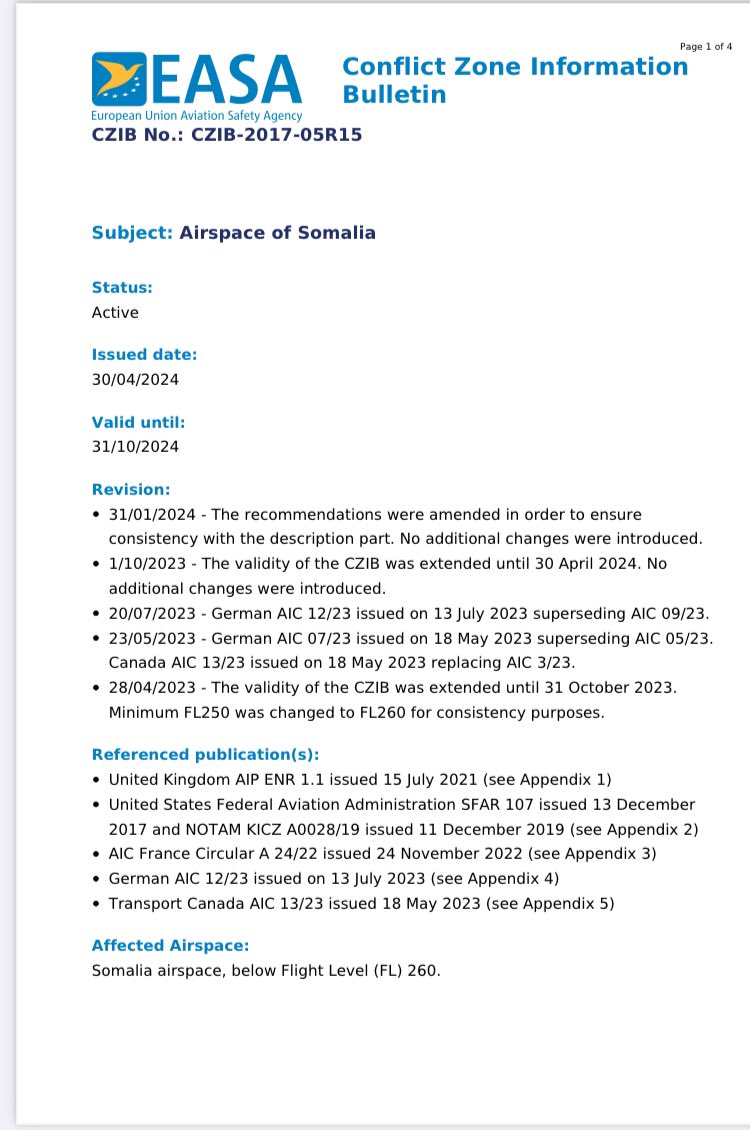 Page 1 of 4

EASA
European Union Aviation Safety Agency

Conflict Zone Information Bulletin

CZIB No.: CZIB-2017-05R15

Subject: Airspace of Somalia

Status:
Active

Issued date:
30/04/2024

Valid until:
31/10/2024

Revision:
• 31/01/2024 - The recommendations were amended in order to ensure consistency with the description part. No additional changes were introduced.
• 1/10/2023 - The validity of the CZIB was extended until 30 April 2024. No additional changes were introduced.
• 20/07/2023 - German AIC 12/23 issued on 13 July 2023 superseding AIC 09/23.
• 23/05/2023 - German AIC 07/23 issued on 18 May 2023 superseding AIC 05/23. Canada AIC 13/23 issued on 18 May 2023 replacing AIC 3/23.
• 28/04/2023 - The validity of the CZIB was extended until 31 October 2023. Minimum FL250 was changed to FL260 for consistency purposes.

Referenced publication(s):
• United Kingdom AIP ENR 1.1 issued 15 July 2021 (see Appendix 1)
• United States Federal Aviation Administration SFAR 107 issued 13 December 2017 and NOTAM KICZ A0028/19 issued 11 December 2019 (see Appendix 2)
• AIC France Circular A 24/22 issued 24 November 2022 (see Appendix 3)
• German AIC 12/23 issued on 13 July 2023 (see Appendix 4)
• Transport Canada AIC 13/23 issued 18 May 2023 (see Appendix 5)

Affected Airspace:
Somalia airspace, below Flight Level (FL) 260.